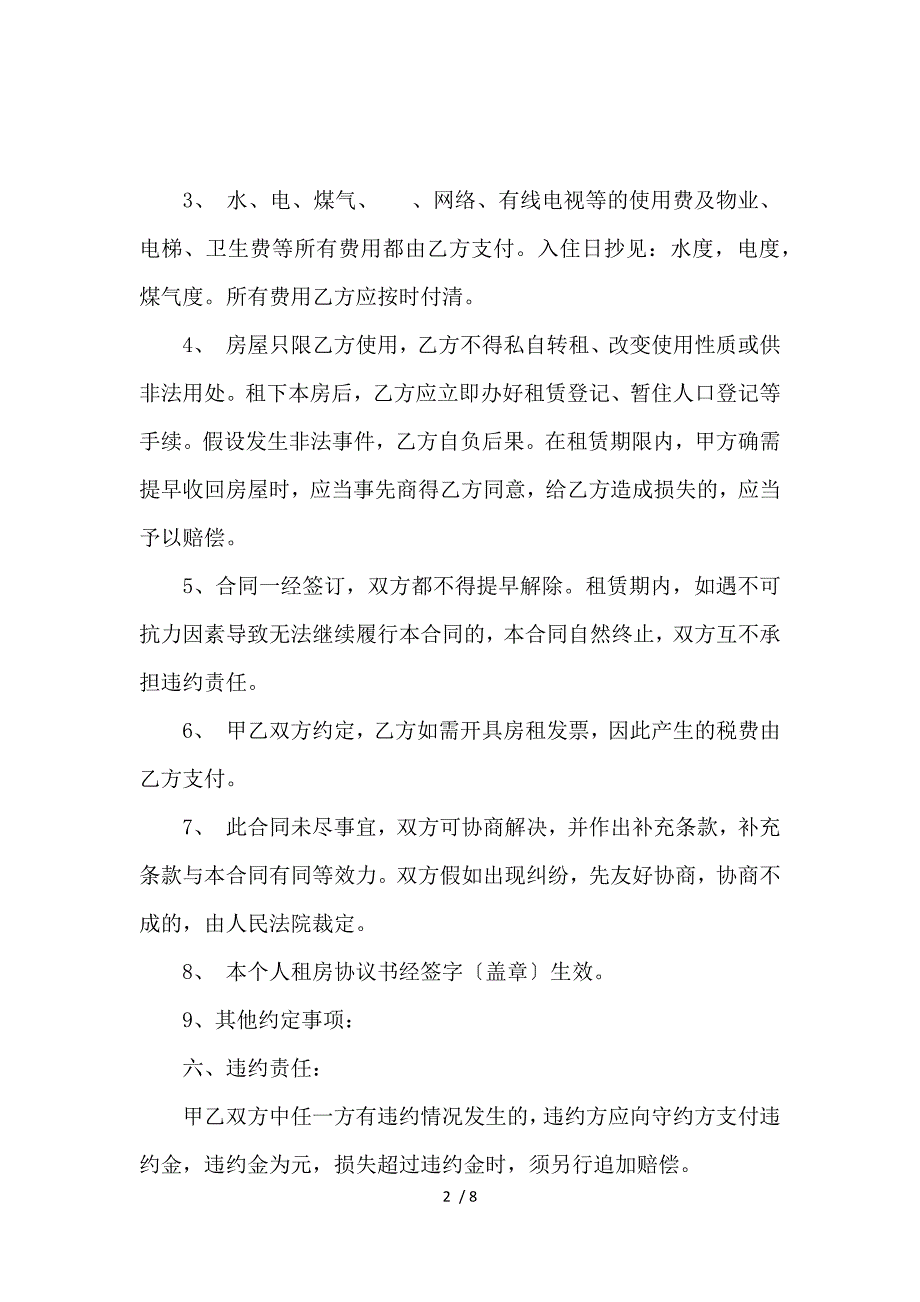 3、 水、电、煤气、 、网络、有线电视等的使用费及物业、电梯、卫生费等所有费用都由乙方支付。入住日抄见：水度，电度，煤气度。所有费用乙方应按时付清。

4、 房屋只限乙方使用，乙方不得私自转租、改变使用性质或供非法用处。租下本房后，乙方应立即办好租赁登记、暂住人口登记等手续。假设发生非法事件，乙方自负后果。在租赁期限内，甲方确需提早收回房屋时，应当事先商得乙方同意，给乙方造成损失的，应当予以赔偿。

5、合同一经签订，双方都不得提早解除。租赁期内，如遇不可抗力因素导致无法继续履行本合同的，本合同自然终止，双方互不承担违约责任。

6、 甲乙双方约定，乙方如需开具房租发票，因此产生的税费由乙方支付。

7、 此合同未尽事宜，双方可协商解决，并作出补充条款，补充条款与本合同有同等效力。双方假如出现纠纷，先友好协商，协商不成的，由人民法院裁定。

8、 本个人租房协议书经签字〔盖章〕生效。

9、其他约定事项：

六、违约责任：

甲乙双方中任一方有违约情况发生的，违约方应向守约方支付违约金，违约金为元，损失超过违约金时，须另行追加赔偿。

2 / 8